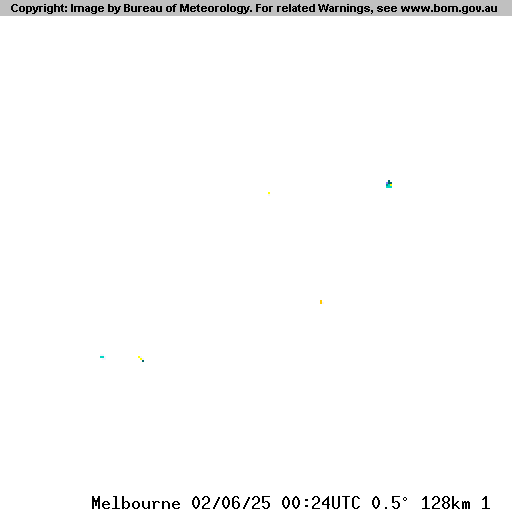 Copyright: Image by Bureau of Meteorology. For related Warnings, see www.bom.gov.au

Melbourne 02/06/25 00:24UTC 0.5° 128km 1